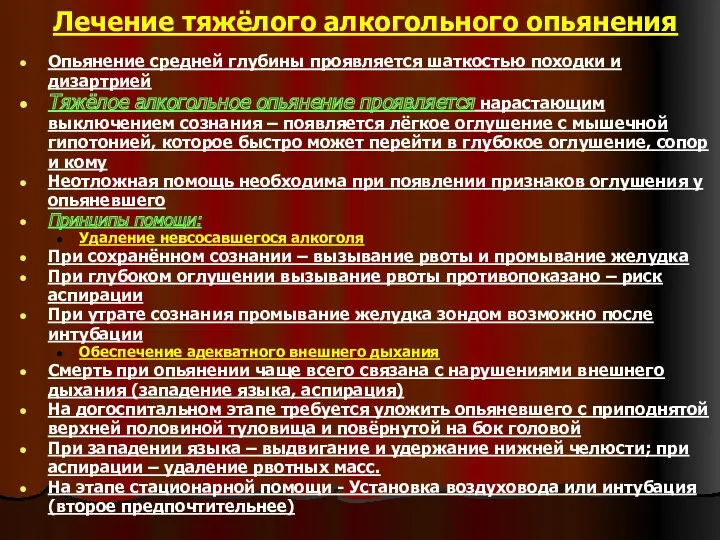 Лечение тяжёлого алкогольного опьянения

Опьянение средней глубины проявляется шаткостью походки и дизартрией

Тяжёлое алкогольное опьянение проявляется нарастающим выключением сознания – появляется лёгкое оглушение с мышечной гипотонией, которое быстро может перейти в глубокое оглушение, сопор и кому

Неотложная помощь необходима при появлении признаков оглушения у опьяневшего

Принципы помощи:

Удаление невсосавшегося алкоголя

При сохранённом сознании – вызывание рвоты и промывание желудка

При глубоком оглушении вызывание рвоты противопоказано – риск аспирации

При утрате сознания промывание желудка зондом возможно после интубации

Обеспечение адекватного внешнего дыхания

Смерть при опьянении чаще всего связана с нарушениями внешнего дыхания (западение языка, аспирация)

На догоспитальном этапе требуется уложить опьяневшего с приподнятой верхней половиной туловища и повёрнутой на бок головой

При западении языка – выдвигание и удержание нижней челюсти; при аспирации – удаление рвотных масс.

На этапе стационарной помощи - Установка воздуховода или интубация (второе предпочтительнее)